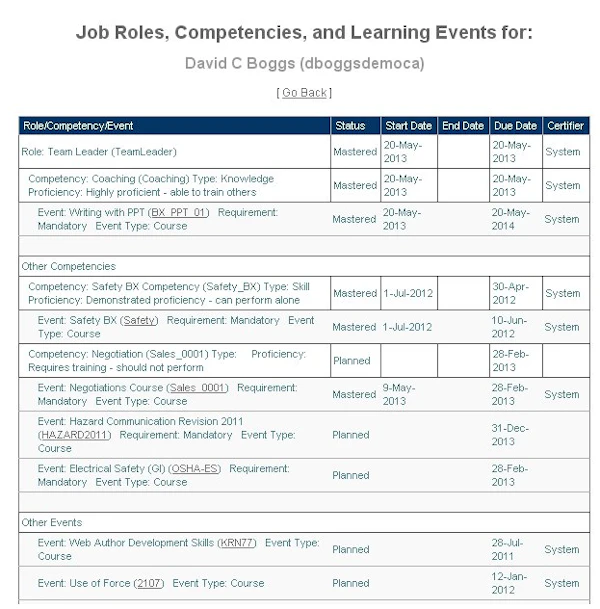 Job Roles, Competencies, and Learning Events for:

David C Boggs (dboggsdemoca)

[ Go Back ]

| Role/Competency/Event | Status | Start Date | End Date | Due Date | Certifier |
|---|---|---|---|---|---|
| Role: Team Leader (TeamLeader) | Mastered | 20-May-2013 | | 20-May-2013 | System |
| Competency: Coaching (Coaching) Type: Knowledge Proficiency: Highly proficient - able to train others | Mastered | 20-May-2013 | | 20-May-2013 | System |
| Event: Writing with PPT (BX_PPT_01) Requirement: Mandatory Event Type: Course | Mastered | 20-May-2013 | | 20-May-2014 | System |
| | | | | | |
| Other Competencies | | | | | |
| Competency: Safety BX Competency (Safety_BX) Type: Skill Proficiency: Demonstrated proficiency - can perform alone | Mastered | 1-Jul-2012 | | 30-Apr-2012 | System |
| Event: Safety BX (Safety) Requirement: Mandatory Event Type: Course | Mastered | 1-Jul-2012 | | 10-Jun-2012 | System |
| Competency: Negotiation (Sales_0001) Type: Proficiency: Requires training - should not perform | Planned | | | 28-Feb-2013 | |
| Event: Negotiations Course (Sales_0001) Requirement: Mandatory Event Type: Course | Mastered | 9-May-2013 | | 28-Feb-2013 | System |
| Event: Hazard Communication Revision 2011 (HAZARD2011) Requirement: Mandatory Event Type: Course | Planned | | | 31-Dec-2013 | |
| Event: Electrical Safety (GI) (OSHA-ES) Requirement: Mandatory Event Type: Course | Planned | | | 28-Feb-2013 | |
| | | | | | |
| Other Events | | | | | |
| Event: Web Author Development Skills (KRN77) Event Type: Course | Planned | | | 28-Jul-2011 | System |
| Event: Use of Force (2107) Event Type: Course | Planned | | | 12-Jan-2012 | System |